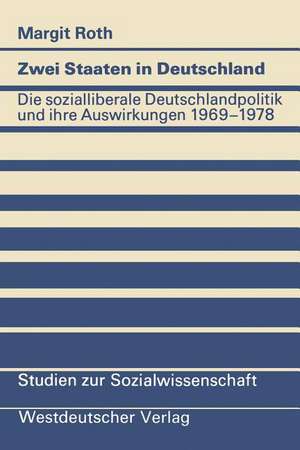 Margit Roth

Zwei Staaten in Deutschland

Die sozialliberale Deutschlandpolitik und ihre Auswirkungen 1969–1978

Studien zur Sozialwissenschaft

Westdeutscher Verlag